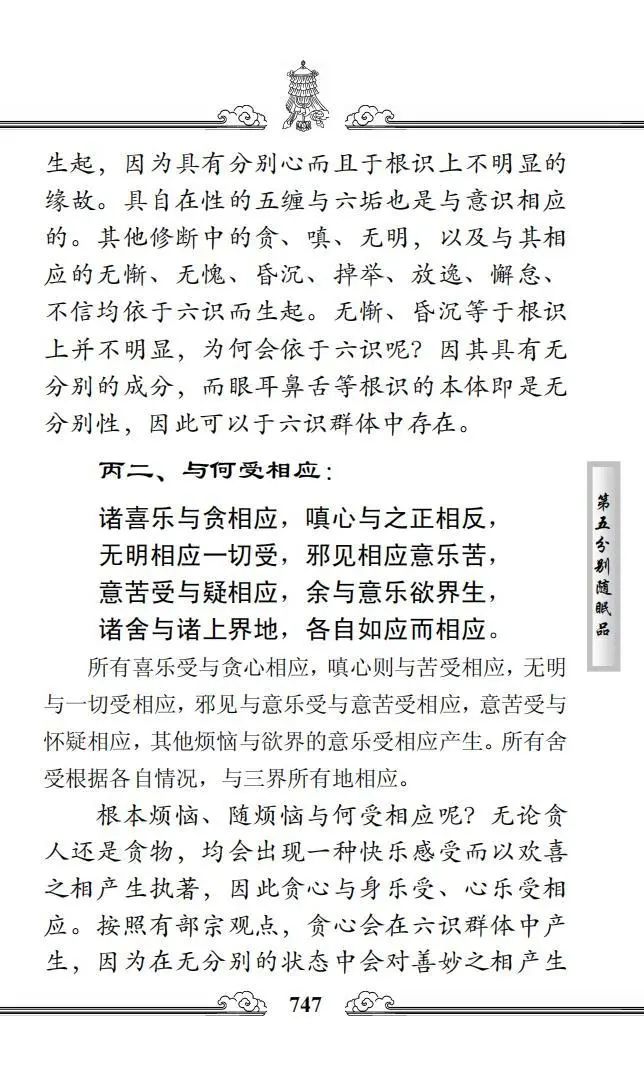 生起，因为具有分别心而且于根识上不明显的缘故。具自在性的五缠与六垢也是与意识相应的。其他修断中的贪、嗔、无明，以及与其相应的无惭、无愧、昏沉、掉举、放逸、懈怠、不信均依于六识而生起。无惭、昏沉等于根识上并不明显，为何会依于六识呢？因其具有无分别的成分，而眼耳鼻舌等根识的本体即是无分别性，因此可以于六识群体中存在。

丙二、与何受相应：

诸喜乐与贪相应，嗔心与之正相反，
无明相应一切受，邪见相应意乐苦，
意苦受与疑相应，余与意乐欲界生，
诸舍与诸上界地，各自如应而相应。

所有喜乐受与贪心相应，嗔心则与苦受相应，无明与一切受相应，邪见与意乐受与意苦受相应，意苦受与怀疑相应，其他烦恼与欲界的意乐受相应产生。所有舍受根据各自情况，与三界所有地相应。

根本烦恼、随烦恼与何受相应呢？无论贪人还是贪物，均会出现一种快乐感受而以欢喜之相产生执著，因此贪心与身乐受、心乐受相应。按照有部宗观点，贪心会在六识群体中产生，因为在无分别的状态中会对善妙之相产生

第五分别随眠品

747